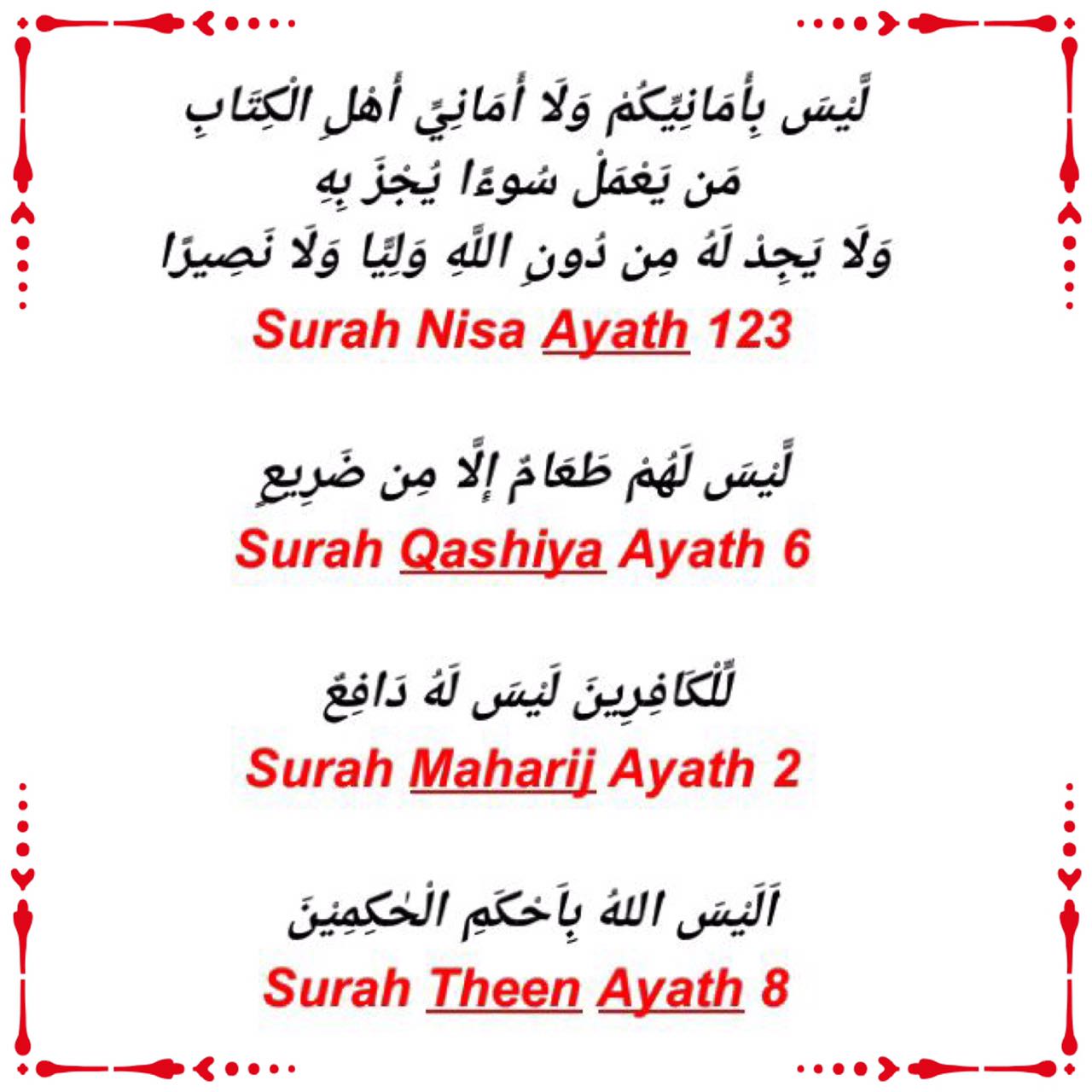 لَّيْسَ بِأَمَانِيِّكُمْ وَلَا أَمَانِيِّ أَهْلِ الْكِتَابِ
مَن يَعْمَلْ سُوءًا يُجْزَ بِهِ
وَلَا يَجِدْ لَهُ مِن دُونِ اللَّهِ وَلِيًّا وَلَا نَصِيرًا
Surah Nisa Ayath 123

لَّيْسَ لَهُمْ طَعَامٌ إِلَّا مِن ضَرِيعٍ
Surah Qashiya Ayath 6

لِّلْكَافِرِينَ لَيْسَ لَهُ دَافِعٌ
Surah Maharij Ayath 2

اَلَيْسَ اللهُ بِاَحْكَمِ الْحٰكِمِيْنَ
Surah Theen Ayath 8